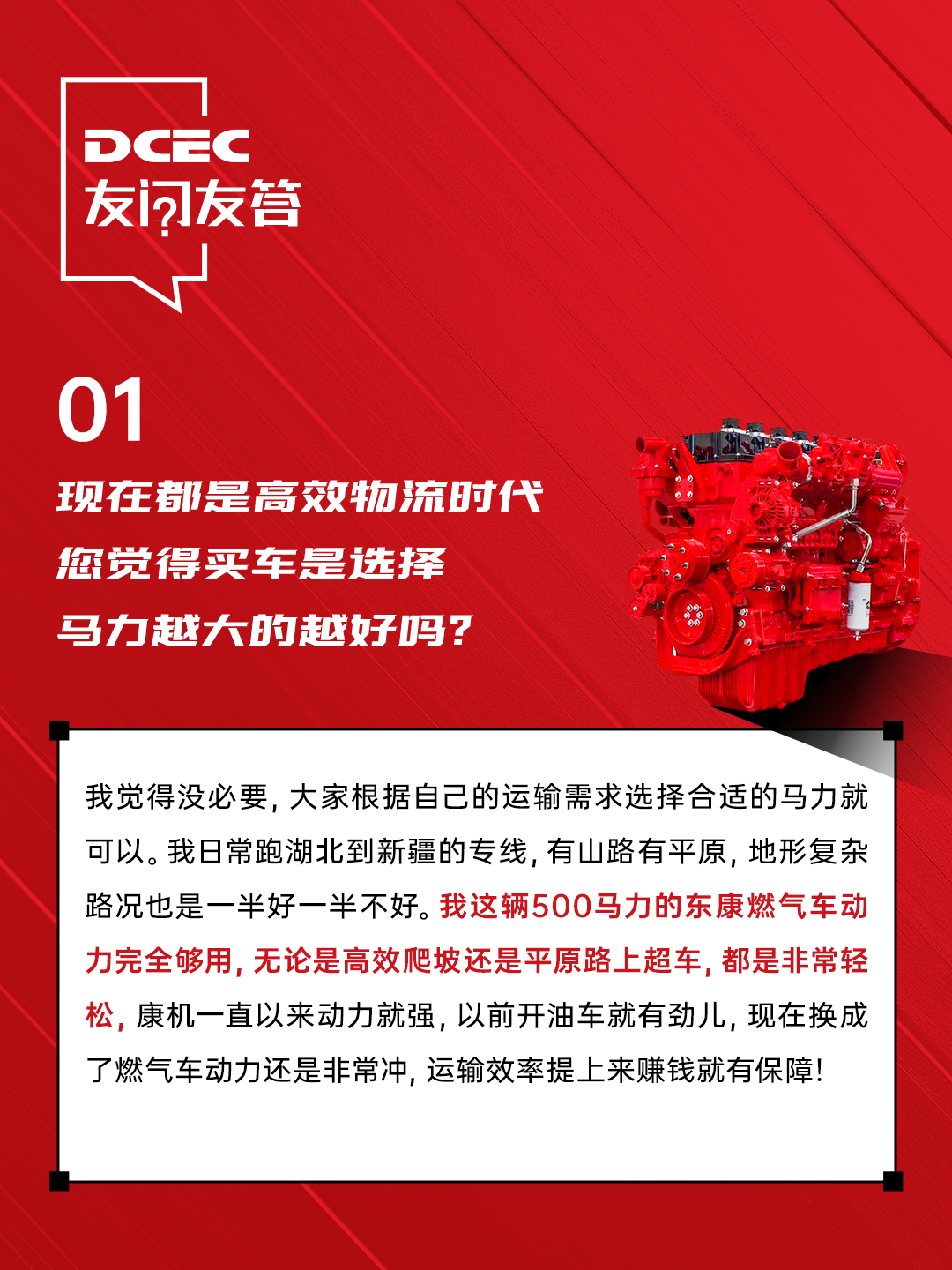 DCEC
友问友答

01

现在都是高效物流时代
您觉得买车是选择
马力越大的越好吗？

我觉得没必要，大家根据自己的运输需求选择合适的马力就可以。我日常跑湖北到新疆的专线，有山路有平原，地形复杂路况也是一半好一半不好。我这辆500马力的东康燃气车动力完全够用，无论是高效爬坡还是平原路上超车，都是非常轻松，康机一直以来动力就强，以前开油车就有劲儿，现在换成了燃气车动力还是非常冲，运输效率提上来赚钱就有保障！